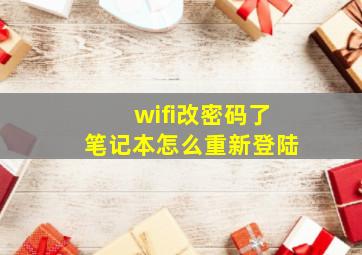 wifi改密码了
笔记本怎么重新登陆